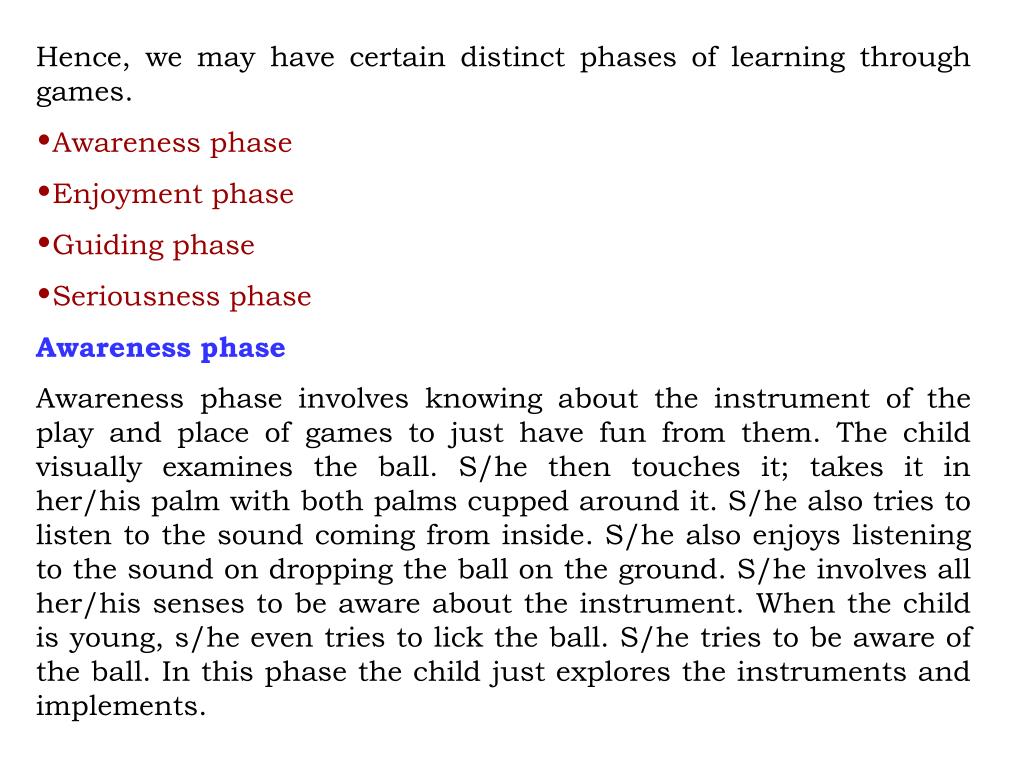 Hence, we may have certain distinct phases of learning through games.

•Awareness phase

•Enjoyment phase

•Guiding phase

•Seriousness phase

Awareness phase

Awareness phase involves knowing about the instrument of the play and place of games to just have fun from them. The child visually examines the ball. S/he then touches it; takes it in her/his palm with both palms cupped around it. S/he also tries to listen to the sound coming from inside. S/he also enjoys listening to the sound on dropping the ball on the ground. S/he involves all her/his senses to be aware about the instrument. When the child is young, s/he even tries to lick the ball. S/he tries to be aware of the ball. In this phase the child just explores the instruments and implements.